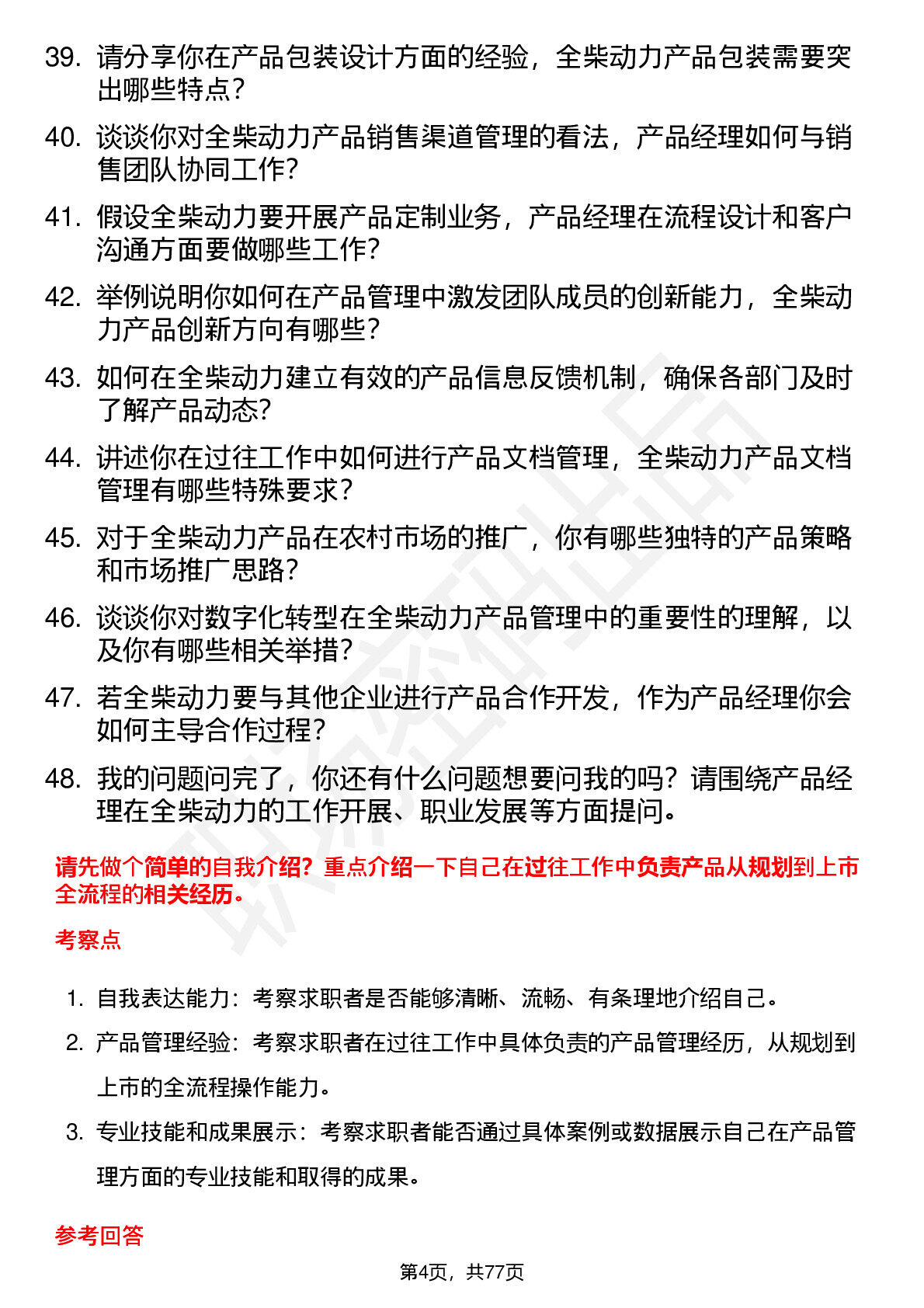 39. 请分享你在产品包装设计方面的经验，全柴动力产品包装需要突出哪些特点？

40. 谈谈你对全柴动力产品销售渠道管理的看法，产品经理如何与销售团队协同工作？

41. 假设全柴动力要开展产品定制业务，产品经理在流程设计和客户沟通方面要做哪些工作？

42. 举例说明你如何在产品管理中激发团队成员的创新能力，全柴动力产品创新方向有哪些？

43. 如何在全柴动力建立有效的产品信息反馈机制，确保各部门及时了解产品动态？

44. 讲述你在过往工作中如何进行产品文档管理，全柴动力产品文档管理有哪些特殊要求？

45. 对于全柴动力产品在农村市场的推广，你有哪些独特的产品策略和市场推广思路？

46. 谈谈你对数字化转型在全柴动力产品管理中的重要性的理解，以及你有哪些相关举措？

47. 若全柴动力要与其他企业进行产品合作开发，作为产品经理你会如何主导合作过程？

48. 我的问题问完了，你还有什么问题想要问我的吗？请围绕产品经理在全柴动力的工作开展、职业发展等方面提问。

请先做个简单的自我介绍？重点介绍一下自己在过往工作中负责产品从规划到上市全流程的相关经历。

考察点

1. 自我表达能力：考察求职者是否能够清晰、流畅、有条理地介绍自己。

2. 产品管理经验：考察求职者在过往工作中具体负责的产品管理经历，从规划到上市的全流程操作能力。

3. 专业技能和成果展示：考察求职者能否通过具体案例或数据展示自己在产品管理方面的专业技能和取得的成果。

参考回答

第4页，共77页